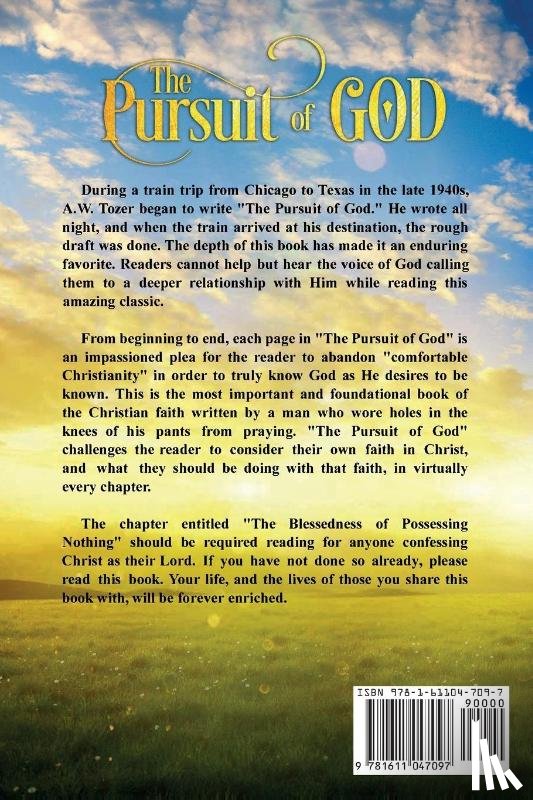 The Pursuit of GOD

During a train trip from Chicago to Texas in the late 1940s, A.W. Tozer began to write "The Pursuit of God." He wrote all night, and when the train arrived at his destination, the rough draft was done. The depth of this book has made it an enduring favorite. Readers cannot help but hear the voice of God calling them to a deeper relationship with Him while reading this amazing classic.

From beginning to end, each page in "The Pursuit of God" is an impassioned plea for the reader to abandon "comfortable Christianity" in order to truly know God as He desires to be known. This is the most important and foundational book of the Christian faith written by a man who wore holes in the knees of his pants from praying. "The Pursuit of God" challenges the reader to consider their own faith in Christ, and what they should be doing with that faith, in virtually every chapter.

The chapter entitled "The Blessedness of Possessing Nothing" should be required reading for anyone confessing Christ as their Lord. If you have not done so already, please read this book. Your life, and the lives of those you share this book with, will be forever enriched.

ISBN 978-1-61104-709-7
90000
9 781611 047097